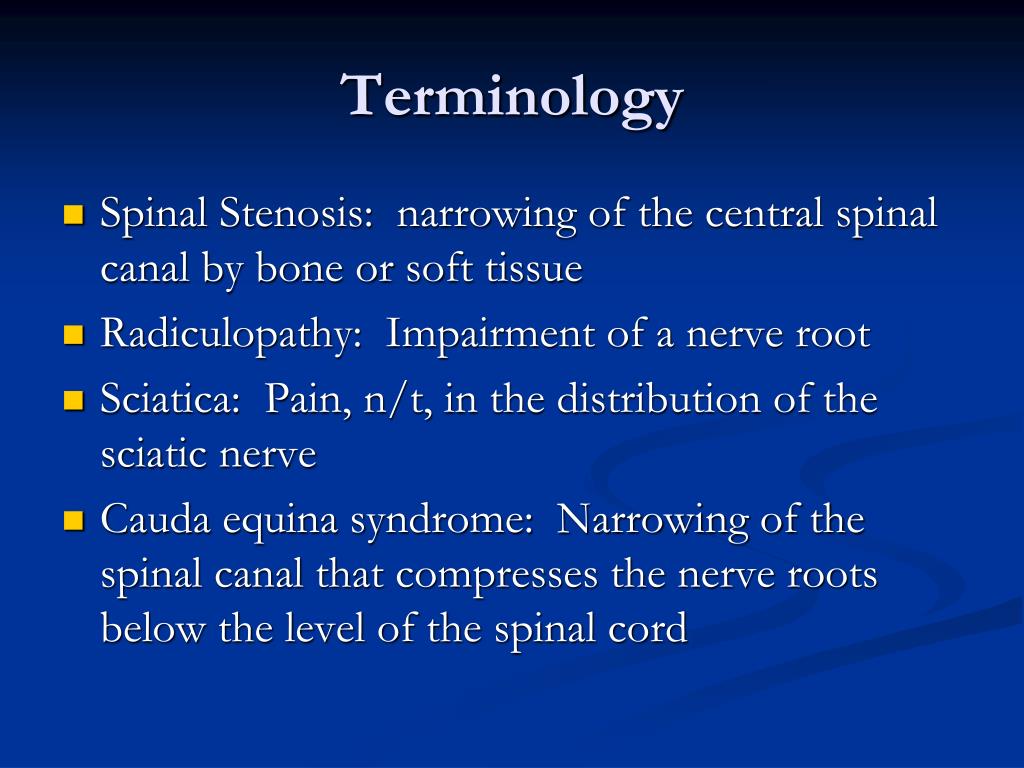 Terminology

- Spinal Stenosis: narrowing of the central spinal canal by bone or soft tissue
- Radiculopathy: Impairment of a nerve root
- Sciatica: Pain, n/t, in the distribution of the sciatic nerve
- Cauda equina syndrome: Narrowing of the spinal canal that compresses the nerve roots below the level of the spinal cord